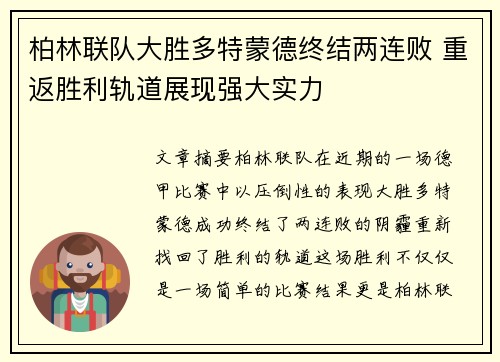 柏林联队大胜多特蒙德终结两连败 重返胜利轨道展现强大实力

文章摘要柏林联队在近期的一场德甲比赛中以压倒性的表现大胜多特蒙德成功终结了两连败的阴霾重新找回了胜利的轨道这场胜利不仅仅是一场简单的比赛结果更是柏林联